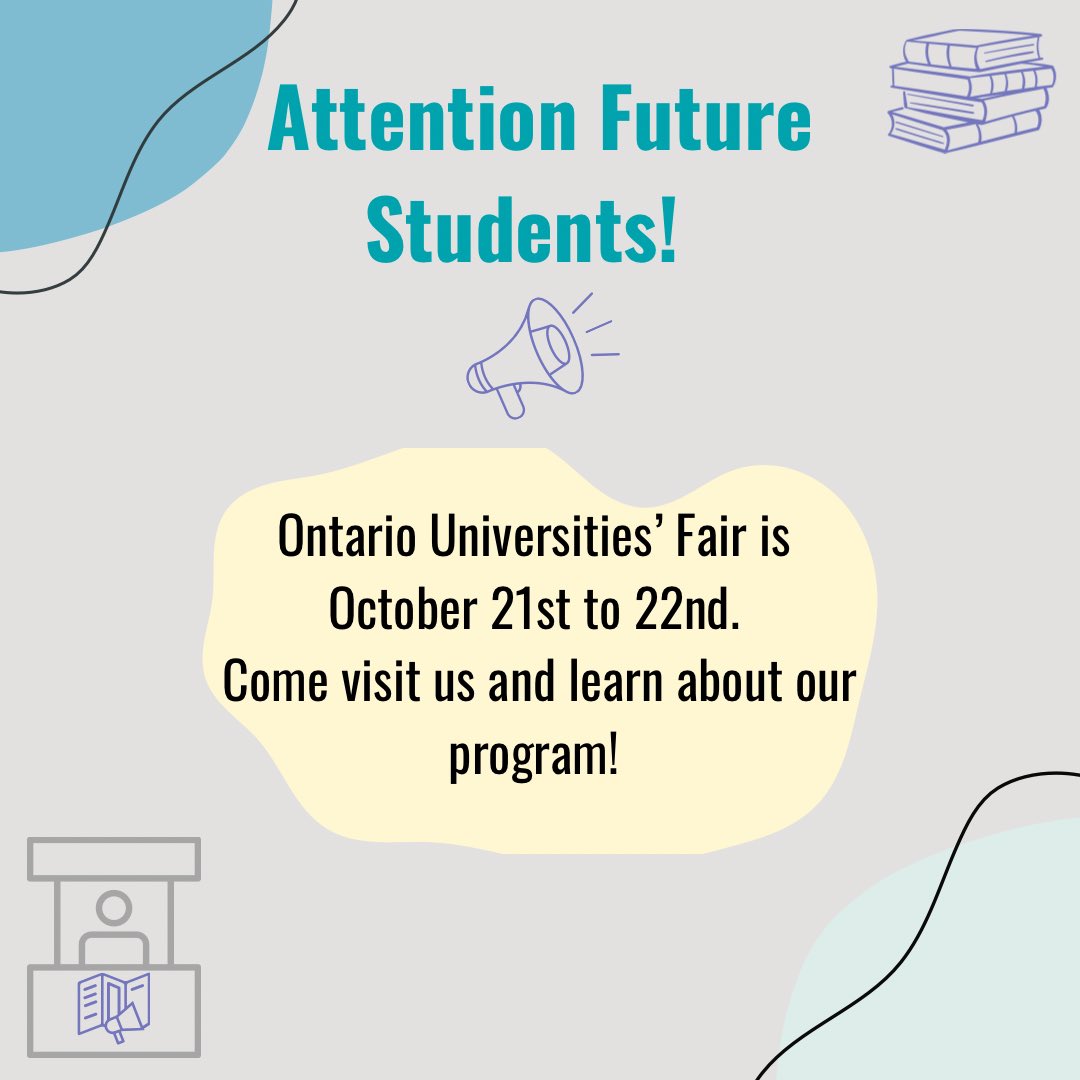 Attention Future Students!

Ontario Universities’ Fair is October 21st to 22nd.
Come visit us and learn about our program!